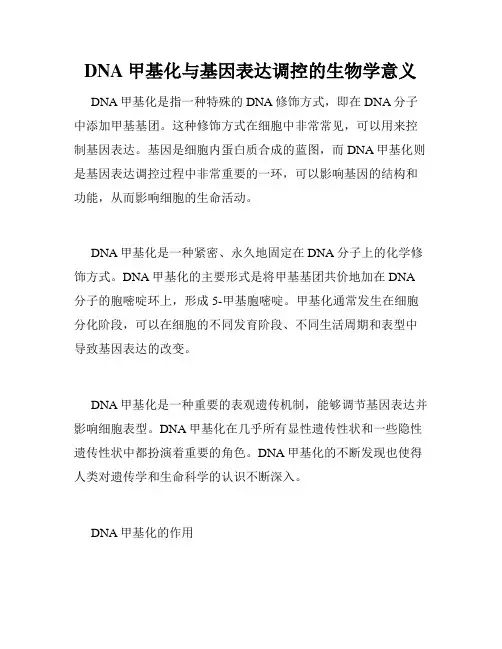 DNA 甲基化与基因表达调控的生物学意义

DNA 甲基化是指一种特殊的 DNA 修饰方式，即在 DNA 分子中添加甲基基团。这种修饰方式在细胞中非常常见，可以用来控制基因表达。基因是细胞内蛋白质合成的蓝图，而 DNA 甲基化则是基因表达调控过程中非常重要的一环，可以影响基因的结构和功能，从而影响细胞的生命活动。

DNA 甲基化是一种紧密、永久地固定在 DNA 分子上的化学修饰方式。DNA 甲基化的主要形式是将甲基基团共价地加在 DNA 分子的胞嘧啶环上，形成 5-甲基胞嘧啶。甲基化通常发生在细胞分化阶段，可以在细胞的不同发育阶段、不同生活周期和表型中导致基因表达的改变。

DNA 甲基化是一种重要的表观遗传机制，能够调节基因表达并影响细胞表型。DNA 甲基化在几乎所有显性遗传性状和一些隐性遗传性状中都扮演着重要的角色。DNA 甲基化的不断发现也使得人类对遗传学和生命科学的认识不断深入。

DNA 甲基化的作用